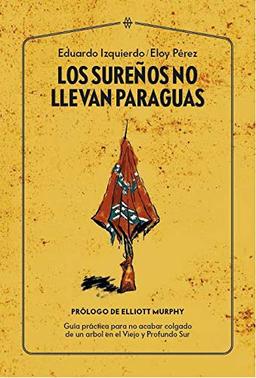 Eduardo Izquierdo / Eloy Pérez

LOS SUREÑOS NO LLEVAN PARAGUAS

PRÓLOGO DE ELLIOTT MURPHY

Guía práctica para no acabar colgado de un arbol en el Viejo y Profundo Sur